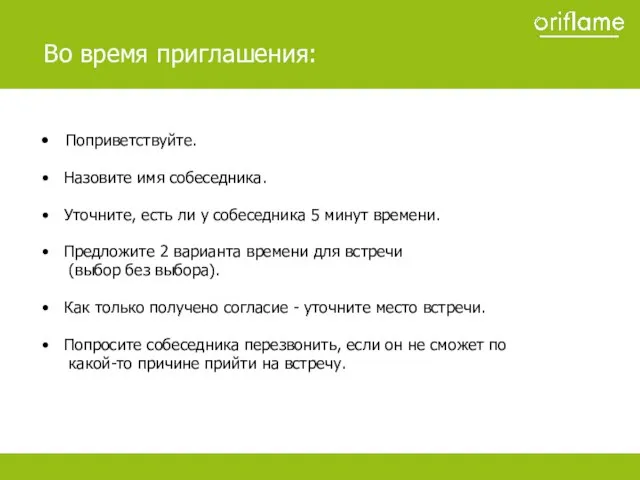 oriflame

Во время приглашения:

• Поприветствуйте.

• Назовите имя собеседника.

• Уточните, есть ли у собеседника 5 минут времени.

• Предложите 2 варианта времени для встречи (выбор без выбора).

• Как только получено согласие - уточните место встречи.

• Попросите собеседника перезвонить, если он не сможет по какой-то причине прийти на встречу.